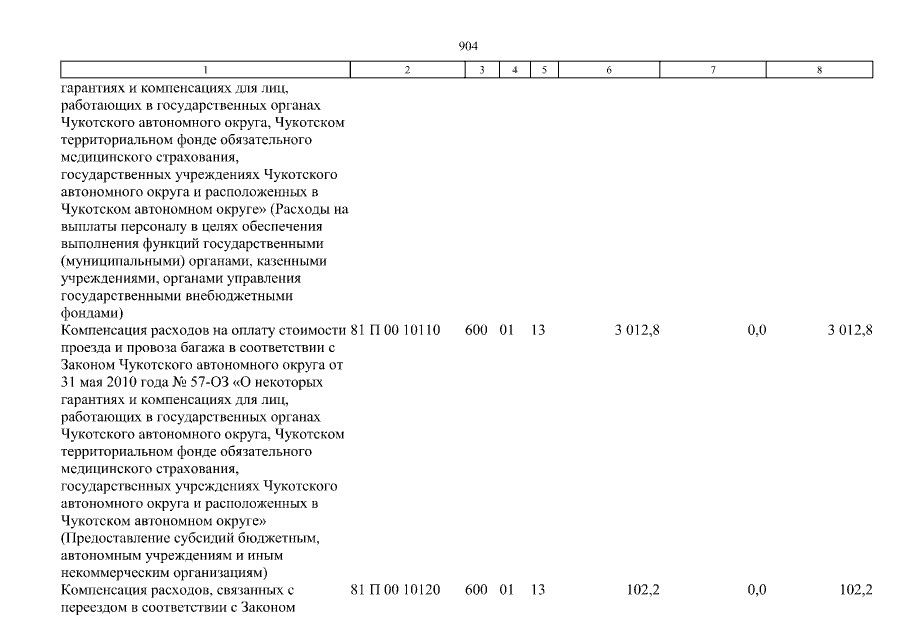 904

| 1 | 2 | 3 | 4 | 5 | 6 | 7 | 8 |
|---|---|---|---|---|---|---|---|
| гарантиях и компенсациях для лиц, работающих в государственных органах Чукотского автономного округа, Чукотском территориальном фонде обязательного медицинского страхования, государственных учреждениях Чукотского автономного округа и расположенных в Чукотском автономном округе» (Расходы на выплаты персоналу в целях обеспечения выполнения функций государственными (муниципальными) органами, казенными учреждениями, органами управления государственными внебюджетными фондами) | | | | | | | |
| Компенсация расходов на оплату стоимости проезда и провоза багажа в соответствии с Законом Чукотского автономного округа от 31 мая 2010 года № 57-ОЗ «О некоторых гарантиях и компенсациях для лиц, работающих в государственных органах Чукотского автономного округа, Чукотском территориальном фонде обязательного медицинского страхования, государственных учреждениях Чукотского автономного округа и расположенных в Чукотском автономном округе» (Предоставление субсидий бюджетным, автономным учреждениям и иным некоммерческим организациям) | 81 П 00 10110 | 600 | 01 | 13 | 3 012,8 | 0,0 | 3 012,8 |
| Компенсация расходов, связанных с переездом в соответствии с Законом | 81 П 00 10120 | 600 | 01 | 13 | 102,2 | 0,0 | 102,2 |